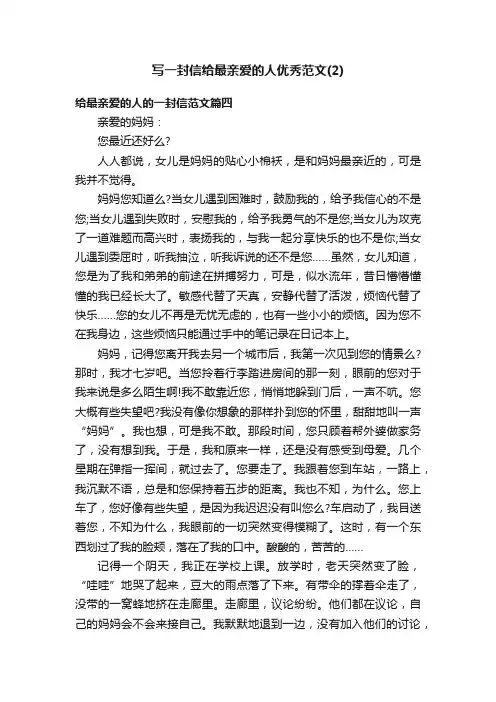 写一封信给最亲爱的人优秀范文(2)

给最亲爱的人的一封信范文篇四

亲爱的妈妈：

您最近还好么?

人人都说，女儿是妈妈的贴心小棉袄，是和妈妈最亲近的，可是我并不觉得。

妈妈您知道么?当女儿遇到困难时，鼓励我的，给予我信心的不是您;当女儿遇到失败时，安慰我的，给予我勇气的不是您;当女儿为攻克了一道难题而高兴时，表扬我的，与我一起分享快乐的也不是你;当女儿遇到委屈时，听我抽泣，听我诉说的还不是您……虽然，女儿知道，您是为了我和弟弟的前途在拼搏努力，可是，似水流年，昔日懵懵懂懂的我已经长大了。敏感代替了天真，安静代替了活泼，烦恼代替了快乐……您的女儿不再是无忧无虑的，也有一些小小的烦恼。因为您不在我身边，这些烦恼只能通过手中的笔记录在日记本上。

妈妈，记得您离开我去另一个城市后，我第一次见到您的情景么?那时，我才七岁吧。当您拎着行李踏进房间的那一刻，眼前的您对于我来说是多么陌生啊!我不敢靠近您，悄悄地躲到门后，一声不吭。您大概有些失望吧?我没有像你想象的那样扑到您的怀里，甜甜地叫一声“妈妈”。我也想，可是我不敢。那段时间，您只顾着帮外婆做家务了，没有想到我。于是，我和原来一样，还是没有感受到母爱。几个星期在弹指一挥间，就过去了。您要走了。我跟着您到车站，一路上，我沉默不语，总是和您保持着五步的距离。我也不知，为什么。您上车了，您好像有些失望，是因为我迟迟没有叫您么?车启动了，我目送着您，不知为什么，我眼前的一切突然变得模糊了。这时，有一个东西划过了我的脸颊，落在了我的口中。酸酸的，苦苦的……

记得一个阴天，我正在学校上课。放学时，老天突然变了脸，“哇哇”地哭了起来，豆大的雨点落了下来。有带伞的撑着伞走了，没带的一窝蜂地挤在走廊里。走廊里，议论纷纷。他们都在议论，自己的妈妈会不会来接自己。我默默地退到一边，没有加入他们的讨论，